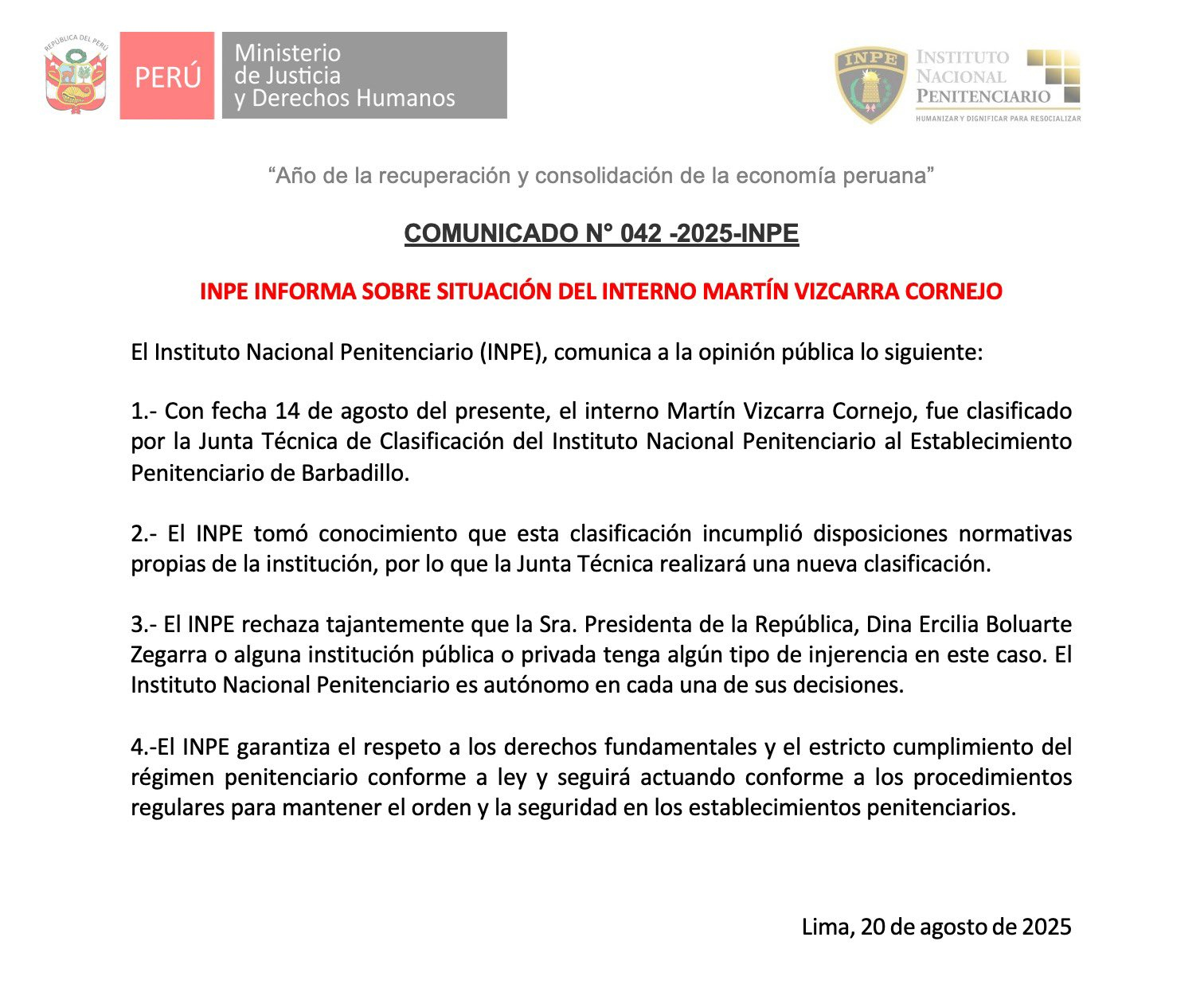 REPÚBLICA DEL PERÚ

PERÚ

Ministerio de Justicia y Derechos Humanos

INPE

INSTITUTO NACIONAL PENITENCIARIO

HUMANIZAR Y DIGNIFICAR PARA RESOCIALIZAR

“Año de la recuperación y consolidación de la economía peruana”

COMUNICADO N° 042 -2025-INPE

INPE INFORMA SOBRE SITUACIÓN DEL INTERNO MARTÍN VIZCARRA CORNEJO

El Instituto Nacional Penitenciario (INPE), comunica a la opinión pública lo siguiente:

1.- Con fecha 14 de agosto del presente, el interno Martín Vizcarra Cornejo, fue clasificado por la Junta Técnica de Clasificación del Instituto Nacional Penitenciario al Establecimiento Penitenciario de Barbadillo.

2.- El INPE tomó conocimiento que esta clasificación incumplió disposiciones normativas propias de la institución, por lo que la Junta Técnica realizará una nueva clasificación.

3.- El INPE rechaza tajantemente que la Sra. Presidenta de la República, Dina Ercilia Boluarte Zegarra o alguna institución pública o privada tenga algún tipo de injerencia en este caso. El Instituto Nacional Penitenciario es autónomo en cada una de sus decisiones.

4.-El INPE garantiza el respeto a los derechos fundamentales y el estricto cumplimiento del régimen penitenciario conforme a ley y seguirá actuando conforme a los procedimientos regulares para mantener el orden y la seguridad en los establecimientos penitenciarios.

Lima, 20 de agosto de 2025